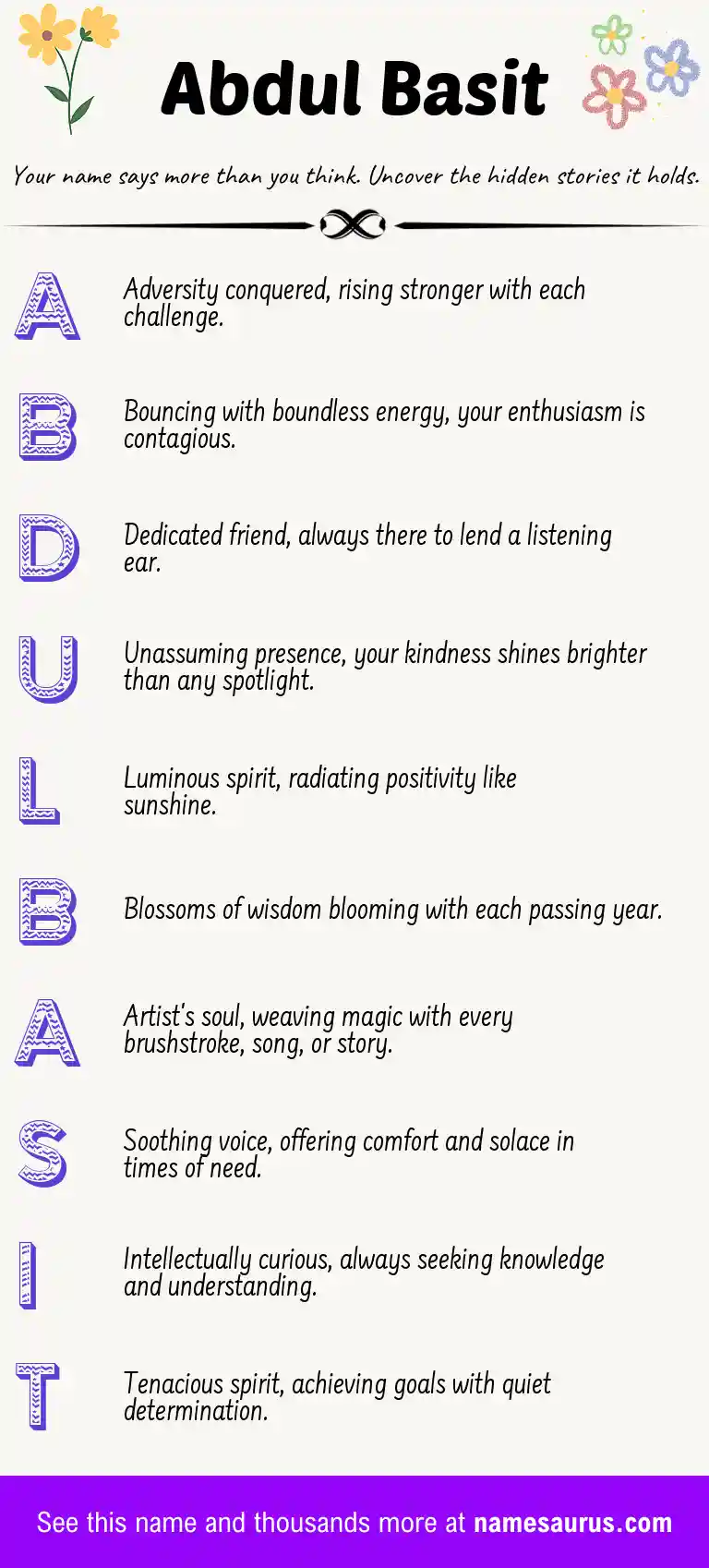 Abdul Basit

Your name says more than you think. Uncover the hidden stories it holds.

A Adversity conquered, rising stronger with each challenge.

B Bouncing with boundless energy, your enthusiasm is contagious.

D Dedicated friend, always there to lend a listening ear.

U Unassuming presence, your kindness shines brighter than any spotlight.

L Luminous spirit, radiating positivity like sunshine.

B Blossoms of wisdom blooming with each passing year.

A Artist's soul, weaving magic with every brushstroke, song, or story.

S Soothing voice, offering comfort and solace in times of need.

I Intellectually curious, always seeking knowledge and understanding.

T Tenacious spirit, achieving goals with quiet determination.

See this name and thousands more at namesaurus.com